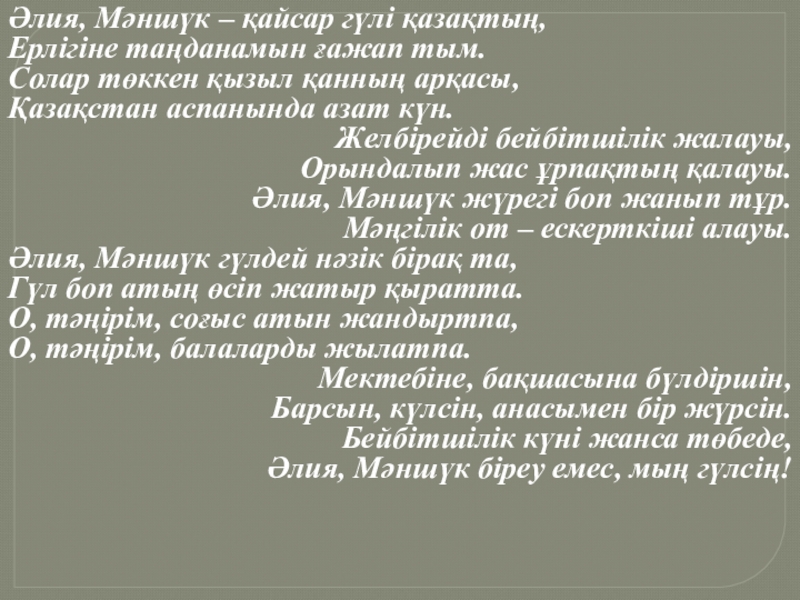 Әлия, Мәншүк – қайсар гүлі қазақтың,
Ерлігіне таңданамын ғажап тым.
Солар төккен қызыл қанның арқасы,
Қазақстан аспанында азат күн.

Желбірейді бейбітшілік жалауы,
Орындалып жас ұрпақтың қалауы.
Әлия, Мәншүк жүрегі боп жанып тұр.
Мәңгілік от – ескерткіші алауы.

Әлия, Мәншүк гүлдей нәзік бірақ та,
Гүл боп атың өсіп жатыр қыратта.
О, тәңірім, соғыс атын жандыртпа,
О, тәңірім, балаларды жылатпа.

Мектебіне, бақшасына бүлдіршін,
Барсын, күлсін, анасымен бір жүрсін.
Бейбітшілік күні жанса төбеде,
Әлия, Мәншүк біреу емес, мың гүлсің!